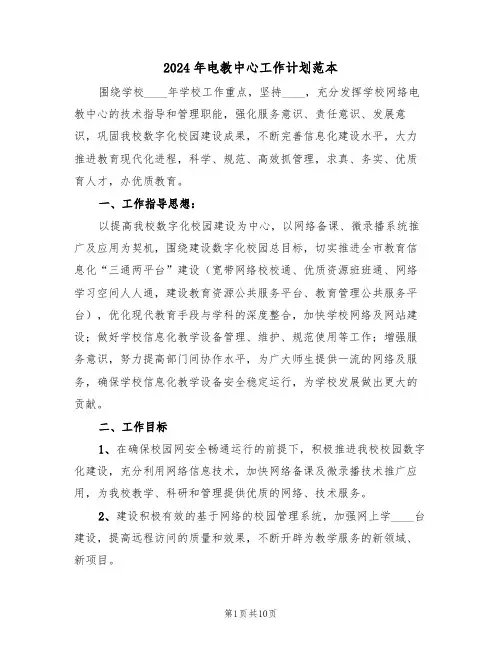 2024年电教中心工作计划范本

围绕学校____年学校工作重点，坚持____，充分发挥学校网络电教中心的技术指导和管理职能，强化服务意识、责任意识、发展意识，巩固我校数字化校园建设成果，不断完善信息化建设水平，大力推进教育现代化进程，科学、规范、高效抓管理，求真、务实、优质育人才，办优质教育。

一、工作指导思想：

以提高我校数字化校园建设为中心，以网络备课、微录播系统推广及应用为契机，围绕建设数字化校园总目标，切实推进全市教育信息化“三通两平台”建设（宽带网络校校通、优质资源班班通、网络学习空间人人通，建设教育资源公共服务平台、教育管理公共服务平台），优化现代教育手段与学科的深度整合，加快学校网络及网站建设；做好学校信息化教学设备管理、维护、规范使用等工作；增强服务意识，努力提高部门间协作水平，为广大师生提供一流的网络及服务，确保学校信息化教学设备安全稳定运行，为学校发展做出更大的贡献。

二、工作目标

1、在确保校园网安全畅通运行的前提下，积极推进我校校园数字化建设，充分利用网络信息技术，加快网络备课及微录播技术推广应用，为我校教学、科研和管理提供优质的网络、技术服务。

2、建设积极有效的基于网络的校园管理系统，加强网上学____台建设，提高远程访问的质量和效果，不断开辟为教学服务的新领域、新项目。

第1页共10页